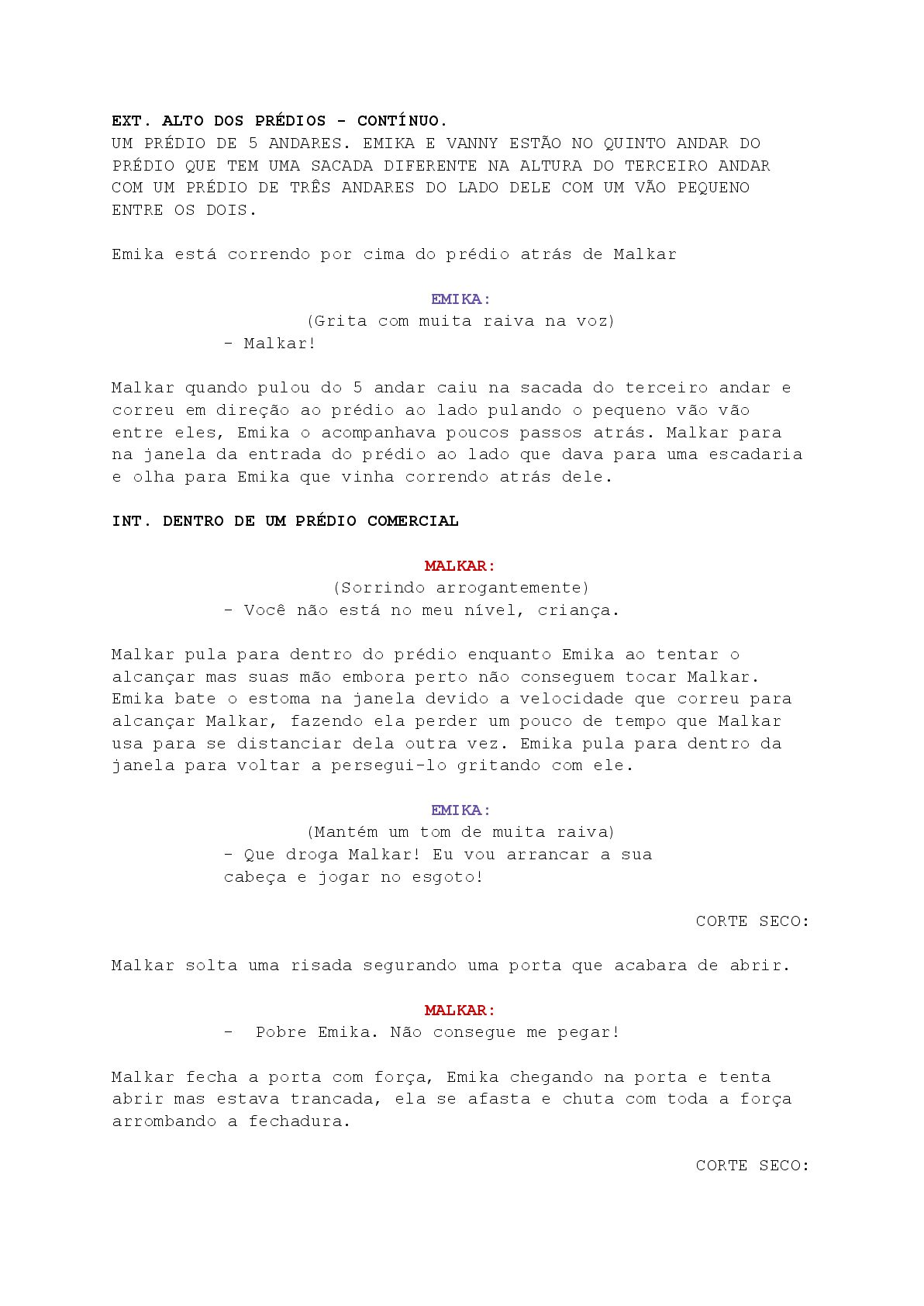 EXT. ALTO DOS PRÉDIOS - CONTÍNUO.
UM PRÉDIO DE 5 ANDARES. EMIKA E VANNY ESTÃO NO QUINTO ANDAR DO PRÉDIO QUE TEM UMA SACADA DIFERENTE NA ALTURA DO TERCEIRO ANDAR COM UM PRÉDIO DE TRÊS ANDARES DO LADO DELE COM UM VÃO PEQUENO ENTRE OS DOIS.

Emika está correndo por cima do prédio atrás de Malkar

EMIKA:
(Grita com muita raiva na voz)
- Malkar!

Malkar quando pulou do 5 andar caiu na sacada do terceiro andar e correu em direção ao prédio ao lado pulando o pequeno vão vão entre eles, Emika o acompanhava poucos passos atrás. Malkar para na janela da entrada do prédio ao lado que dava para uma escadaria e olha para Emika que vinha correndo atrás dele.

INT. DENTRO DE UM PRÉDIO COMERCIAL

MALKAR:
(Sorrindo arrogantemente)
- Você não está no meu nível, criança.

Malkar pula para dentro do prédio enquanto Emika ao tentar o alcançar mas suas mão embora perto não conseguem tocar Malkar. Emika bate o estoma na janela devido a velocidade que correu para alcançar Malkar, fazendo ela perder um pouco de tempo que Malkar usa para se distanciar dela outra vez. Emika pula para dentro da janela para voltar a persegui-lo gritando com ele.

EMIKA:
(Mantém um tom de muita raiva)
- Que droga Malkar! Eu vou arrancar a sua cabeça e jogar no esgoto!

CORTE SECO:

Malkar solta uma risada segurando uma porta que acabara de abrir.

MALKAR:
- Pobre Emika. Não consegue me pegar!

Malkar fecha a porta com força, Emika chegando na porta e tenta abrir mas estava trancada, ela se afasta e chuta com toda a força arrombando a fechadura.

CORTE SECO: